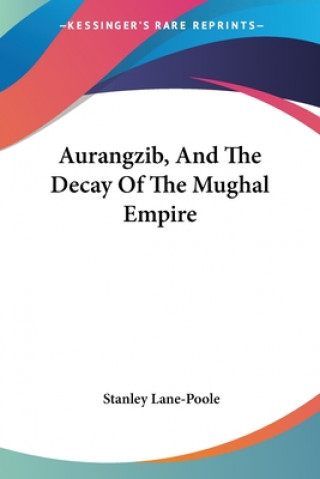 —KESSINGER'S RARE REPRINTS—

Aurangzib, And The Decay Of The Mughal Empire

Stanley Lane-Poole